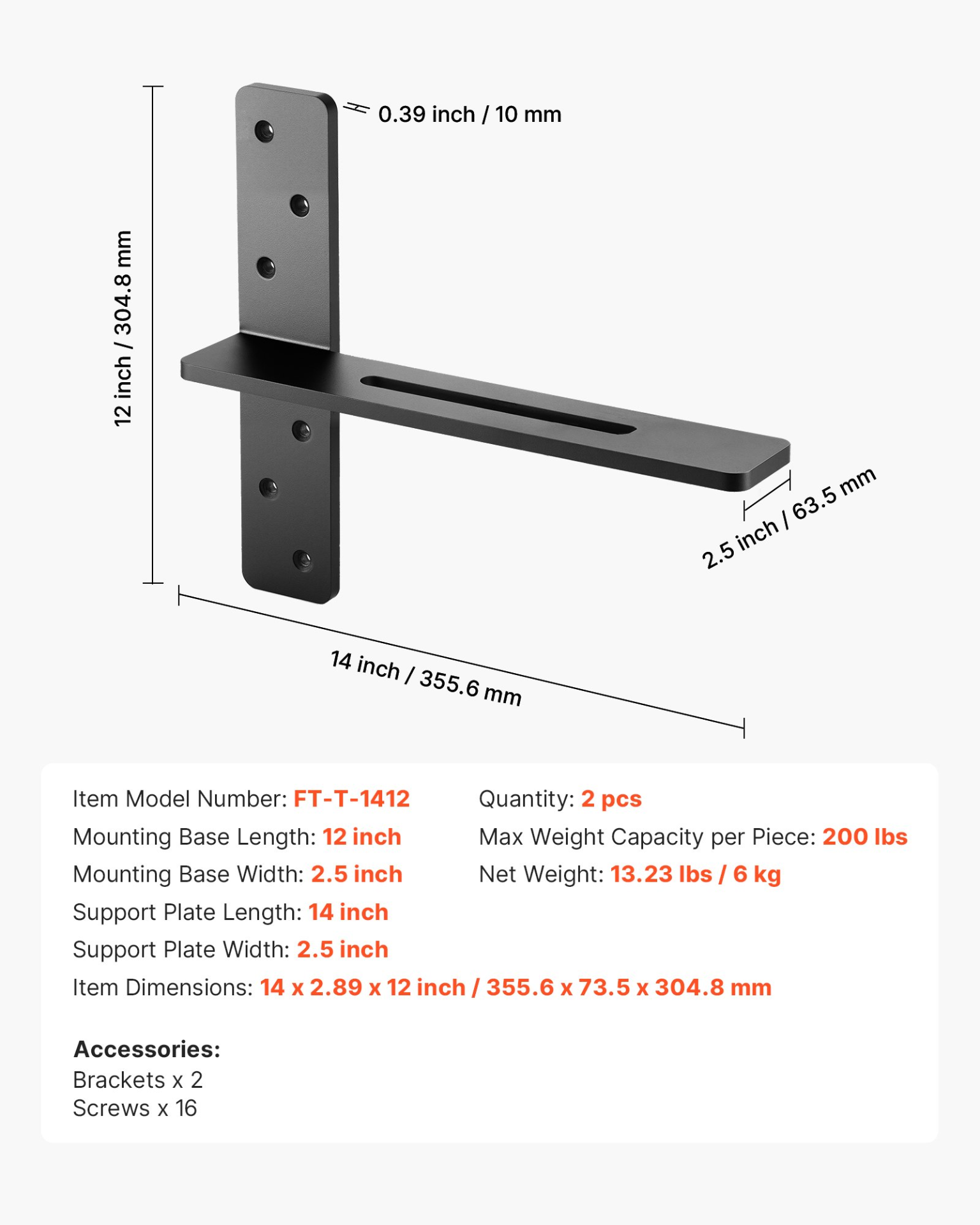 0.39 inch / 10 mm

12 inch / 304.8 mm

2.5 inch / 63.5 mm

14 inch / 355.6 mm

Item Model Number: FT-T-1412
Mounting Base Length: 12 inch
Mounting Base Width: 2.5 inch
Support Plate Length: 14 inch
Support Plate Width: 2.5 inch

Quantity: 2 pcs
Max Weight Capacity per Piece: 200 lbs
Net Weight: 13.23 lbs / 6 kg

Item Dimensions: 14 x 2.89 x 12 inch / 355.6 x 73.5 x 304.8 mm

Accessories:
Brackets x 2
Screws x 16